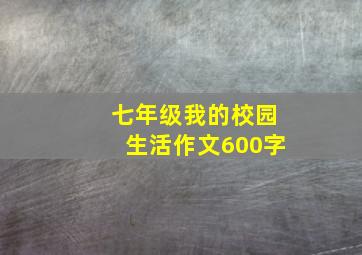 七年级我的校园生活作文600字